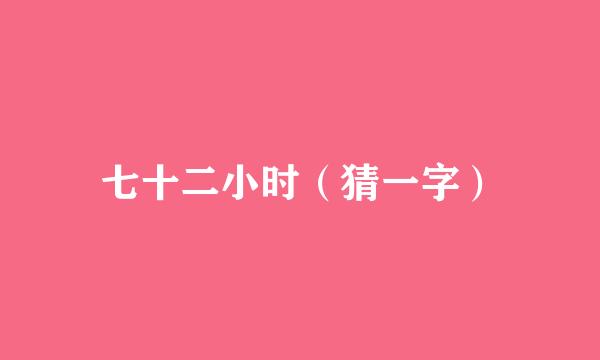 七十二小时（猜一字）